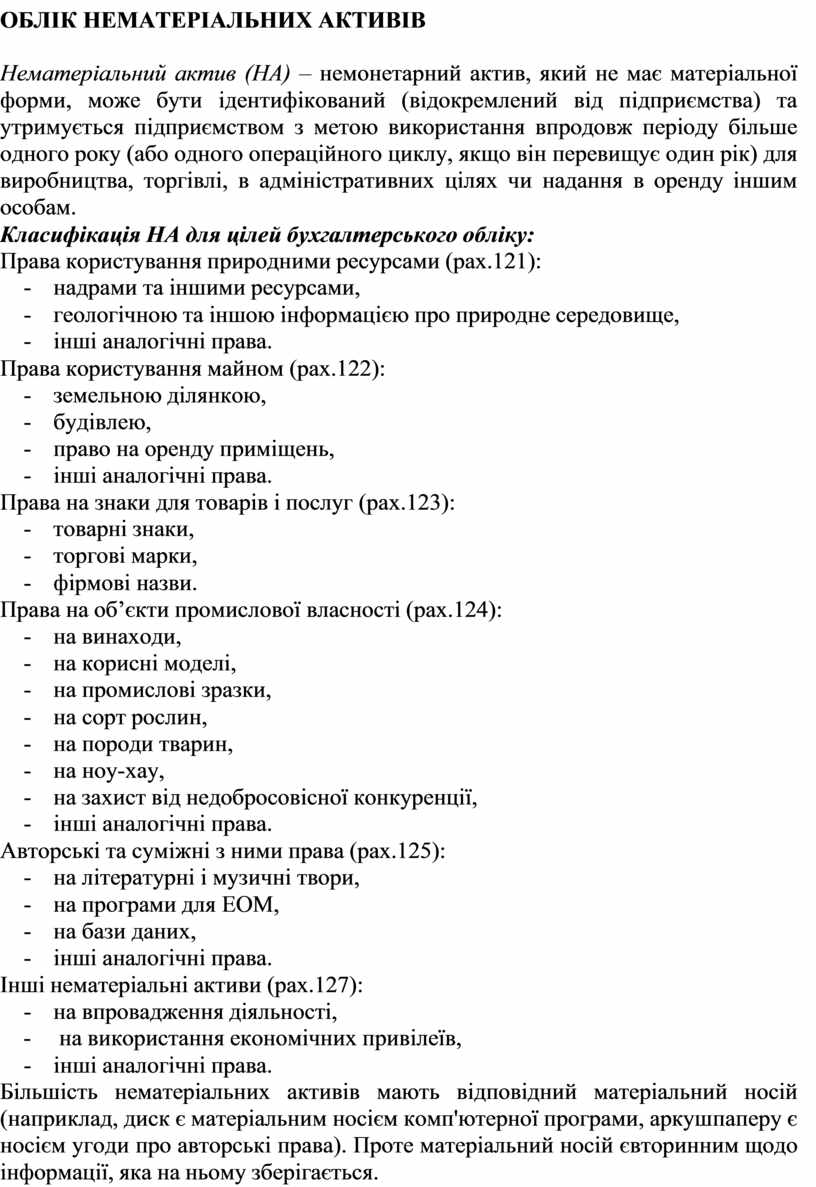 ОБЛІК НЕМАТЕРІАЛЬНИХ АКТИВІВ

Нематеріальний актив (НА) – немонетарний актив, який не має матеріальної форми, може бути ідентифікований (відокремлений від підприємства) та утримується підприємством з метою використання впродовж періоду більше одного року (або одного операційного циклу, якщо він перевищує один рік) для виробництва, торгівлі, в адміністративних цілях чи надання в оренду іншим особам.
Класифікація НА для цілей бухгалтерського обліку:
Права користування природними ресурсами (рах.121):
- надрами та іншими ресурсами,
- геологічною та іншою інформацією про природне середовище,
- інші аналогічні права.
Права користування майном (рах.122):
- земельною ділянкою,
- будівлею,
- право на оренду приміщень,
- інші аналогічні права.
Права на знаки для товарів і послуг (рах.123):
- товарні знаки,
- торгові марки,
- фірмові назви.
Права на об’єкти промислової власності (рах.124):
- на винаходи,
- на корисні моделі,
- на промислові зразки,
- на сорт рослин,
- на породи тварин,
- на ноу-хау,
- на захист від недобросовісної конкуренції,
- інші аналогічні права.
Авторські та суміжні з ними права (рах.125):
- на літературні і музичні твори,
- на програми для ЕОМ,
- на бази даних,
- інші аналогічні права.
Інші нематеріальні активи (рах.127):
- на впровадження діяльності,
- на використання економічних привілеїв,
- інші аналогічні права.
Більшість нематеріальних активів мають відповідний матеріальний носій (наприклад, диск є матеріальним носієм комп'ютерної програми, аркушпаперу є носієм угоди про авторські права). Проте матеріальний носій євторинним щодо інформації, яка на ньому зберігається.